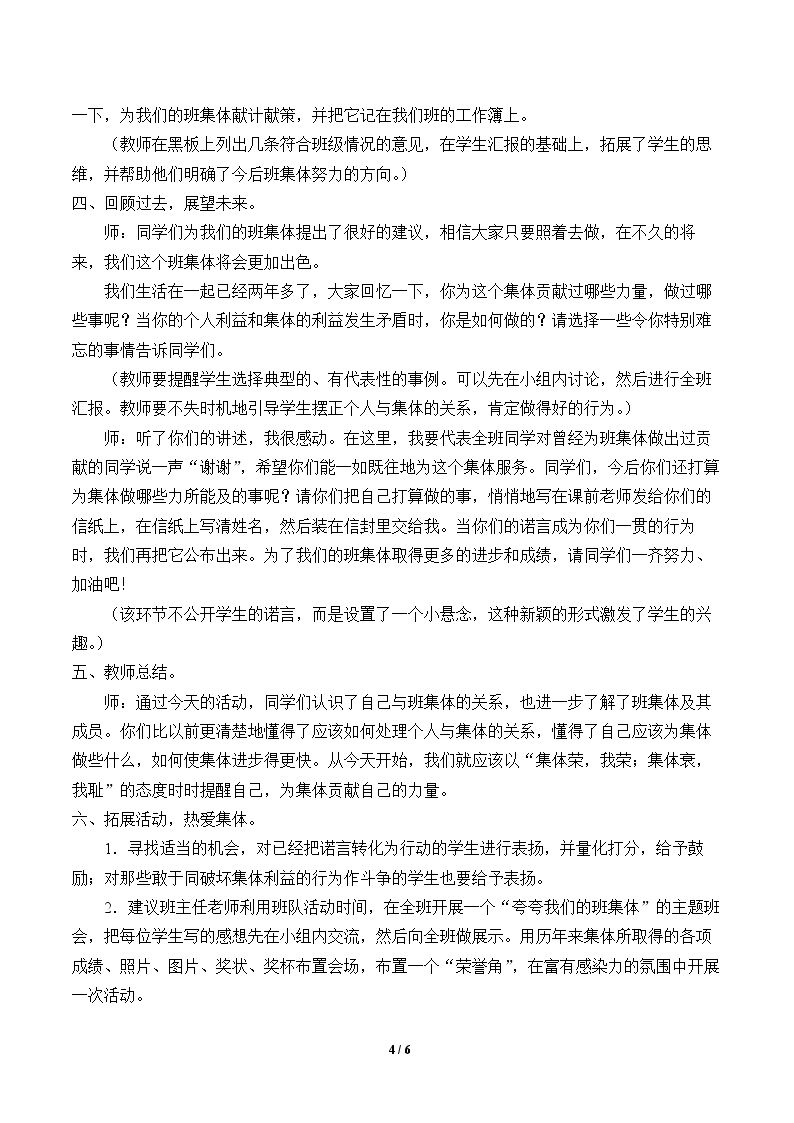 一下，为我们的班集体献计献策，并把它记在我们班的工作簿上。

（教师在黑板上列出几条符合班级情况的意见，在学生汇报的基础上，拓展了学生的思维，并帮助他们明确了今后班集体努力的方向。）

四、回顾过去，展望未来。

师：同学们为我们的班集体提出了很好的建议，相信大家只要照着去做，在不久的将来，我们这个班集体将会更加出色。

我们生活在一起已经两年多了，大家回忆一下，你为这个集体贡献过哪些力量，做过哪些事呢？当你的个人利益和集体的利益发生矛盾时，你是如何做的？请选择一些令你特别难忘的事情告诉同学们。

（教师要提醒学生选择典型的、有代表性的事例。可以先在小组内讨论，然后进行全班汇报。教师要不失时机地引导学生摆正个人与集体的关系，肯定做得好的行为。）

师：听了你们的讲述，我很感动。在这里，我要代表全班同学对曾经为班集体做出过贡献的同学说一声“谢谢”，希望你们能一如既往地为这个集体服务。同学们，今后你们还打算为集体做哪些力所能及的事呢？请你们把自己打算做的事，悄悄地写在课前老师发给你们的信纸上，在信纸上写清姓名，然后装在信封里交给我。当你们的诺言成为你们一贯的行为时，我们再把它公布出来。为了我们的班集体取得更多的进步和成绩，请同学们一齐努力、加油吧！

（该环节不公开学生的诺言，而是设置了一个小悬念，这种新颖的形式激发了学生的兴趣。）

五、教师总结。

师：通过今天的活动，同学们认识了自己与班集体的关系，也进一步了解了班集体及其成员。你们比以前更清楚地懂得了应该如何处理个人与集体的关系，懂得了自己应该为集体做些什么，如何使集体进步得更快。从今天开始，我们就应该以“集体荣，我荣；集体衰，我耻”的态度时时提醒自己，为集体贡献自己的力量。

六、拓展活动，热爱集体。

1.寻找适当的机会，对已经把诺言转化为行动的学生进行表扬，并量化打分，给予鼓励；对那些敢于同破坏集体利益的行为作斗争的学生也要给予表扬。

2.建议班主任老师利用班队活动时间，在全班开展一个“夸夸我们的班集体”的主题班会，把每位学生写的感想先在小组内交流，然后向全班做展示。用历年来集体所取得的各项成绩、照片、图片、奖状、奖杯布置会场，布置一个“荣誉角”，在富有感染力的氛围中开展一次活动。

4 / 6